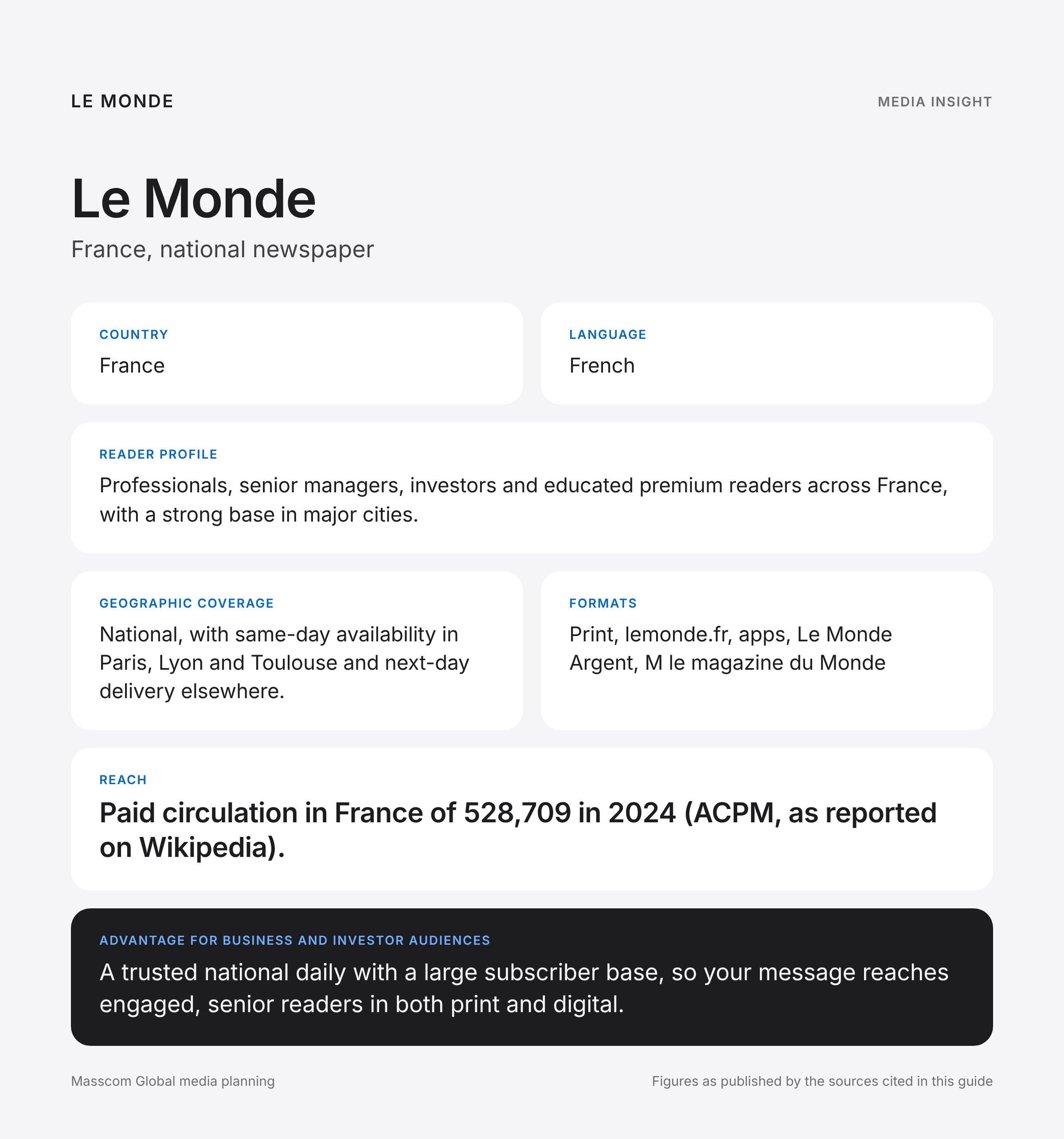 LE MONDE

MEDIA INSIGHT

Le Monde

France, national newspaper

COUNTRY

France

LANGUAGE

French

READER PROFILE

Professionals, senior managers, investors and educated premium readers across France, with a strong base in major cities.

GEOGRAPHIC COVERAGE

National, with same-day availability in Paris, Lyon and Toulouse and next-day delivery elsewhere.

FORMATS

Print, lemonde.fr, apps, Le Monde Argent, M le magazine du Monde

REACH

Paid circulation in France of 528,709 in 2024 (ACPM, as reported on Wikipedia).

ADVANTAGE FOR BUSINESS AND INVESTOR AUDIENCES

A trusted national daily with a large subscriber base, so your message reaches engaged, senior readers in both print and digital.

Masscom Global media planning

Figures as published by the sources cited in this guide